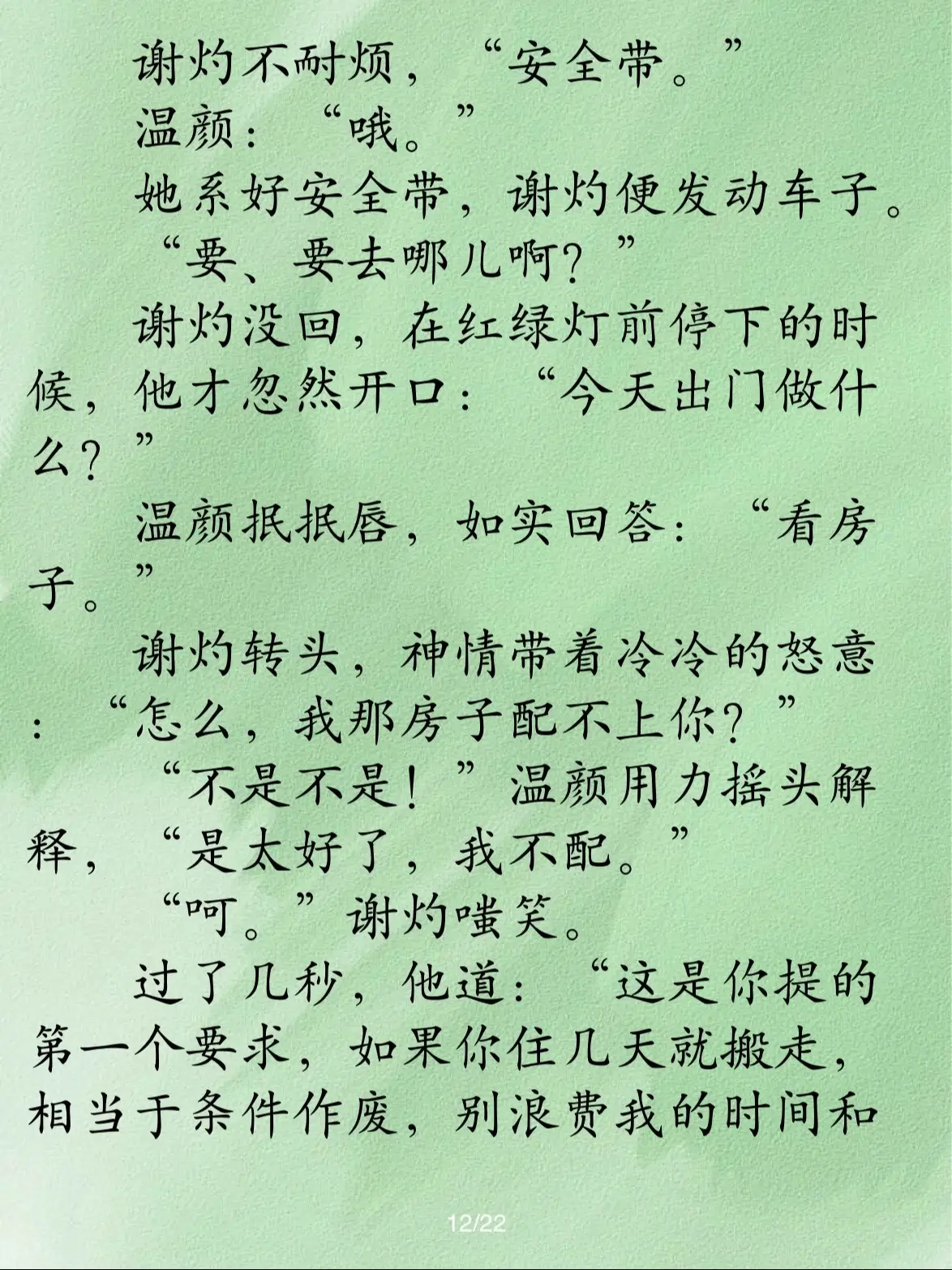 谢灼不耐烦，“安全带。”

温颜：“哦。”

她系好安全带，谢灼便发动车子。

“要、要去哪儿啊？”

谢灼没回，在红绿灯前停下的时候，他才忽然开口：“今天出门做什么？”

温颜抿抿唇，如实回答：“看房子。”

谢灼转头，神情带着冷冷的怒意：“怎么，我那房子配不上你？”

“不是不是！”温颜用力摇头解释，“是太好了，我不配。”

“呵。”谢灼嗤笑。

过了几秒，他道：“这是你提的第一个要求，如果你住几天就搬走，相当于条件作废，别浪费我的时间和

12/22